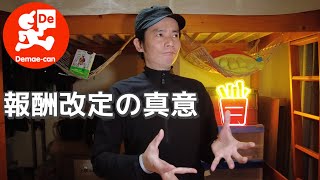 De
Demae-can

報酬改定の真意